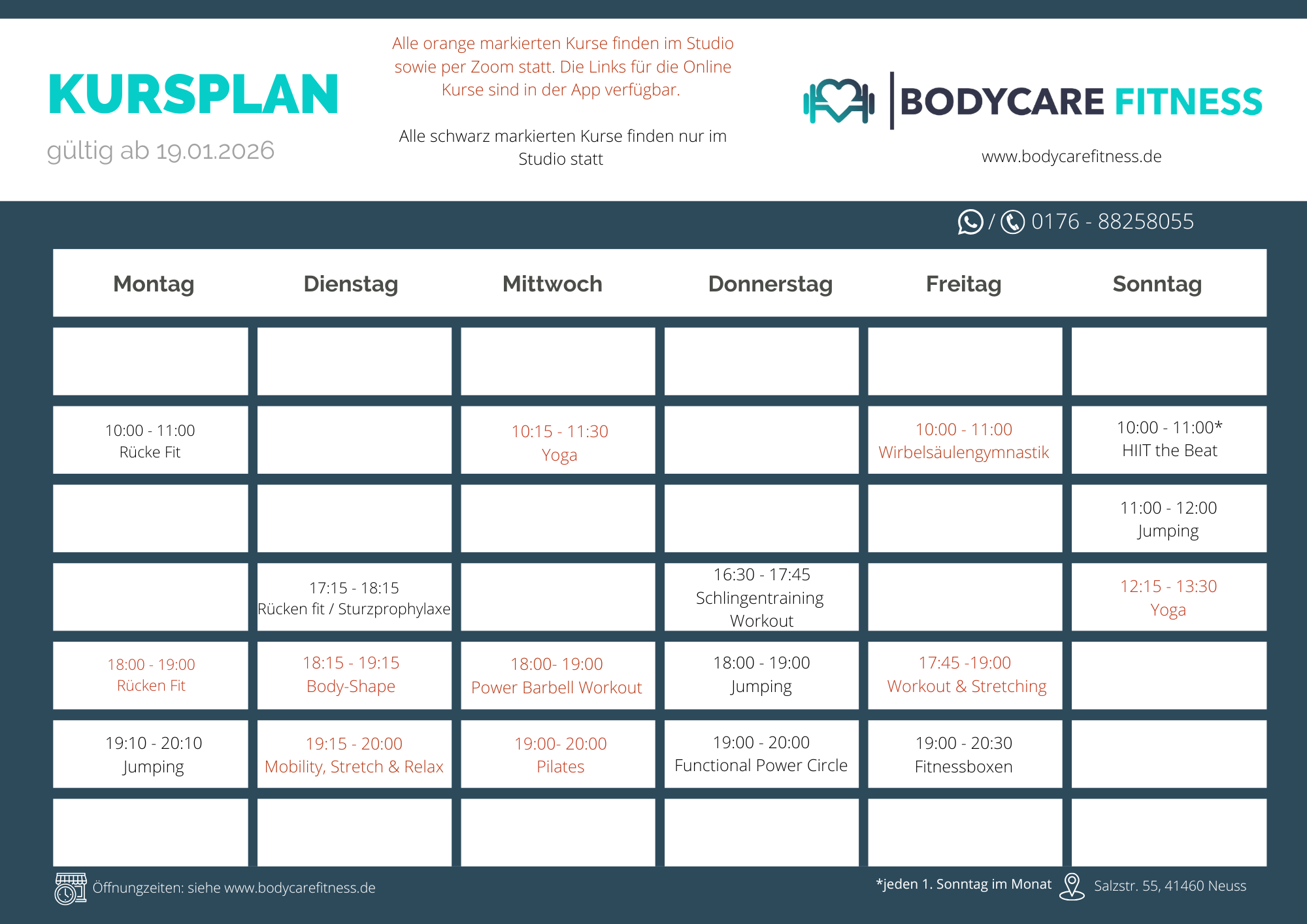 KURSPLAN

gültig ab 19.01.2026

Alle orange markierten Kurse finden im Studio sowie per Zoom statt. Die Links für die Online Kurse sind in der App verfügbar.

Alle schwarz markierten Kurse finden nur im Studio statt

BODYCARE FITNESS

www.bodycarefitness.de

/ 0176 - 88258055

| Montag | Dienstag | Mittwoch | Donnerstag | Freitag | Sonntag |
|---|---|---|---|---|---|
| | | | | | |
| 10:00 - 11:00 Rücke Fit | | 10:15 - 11:30 Yoga | | 10:00 - 11:00 Wirbelsäulengymnastik | 10:00 - 11:00* HIIT the Beat |
| | | | | | 11:00 - 12:00 Jumping |
| | 17:15 - 18:15 Rücken fit / Sturzprophylaxe | | 16:30 - 17:45 Schlingentraining Workout | | 12:15 - 13:30 Yoga |
| 18:00 - 19:00 Rücken Fit | 18:15 - 19:15 Body-Shape | 18:00- 19:00 Power Barbell Workout | 18:00 - 19:00 Jumping | 17:45 -19:00 Workout & Stretching | |
| 19:10 - 20:10 Jumping | 19:15 - 20:00 Mobility, Stretch & Relax | 19:00- 20:00 Pilates | 19:00 - 20:00 Functional Power Circle | 19:00 - 20:30 Fitnessboxen | |
| | | | | | |

Öffnungzeiten: siehe www.bodycarefitness.de

*jeden 1. Sonntag im Monat

Salzstr. 55, 41460 Neuss